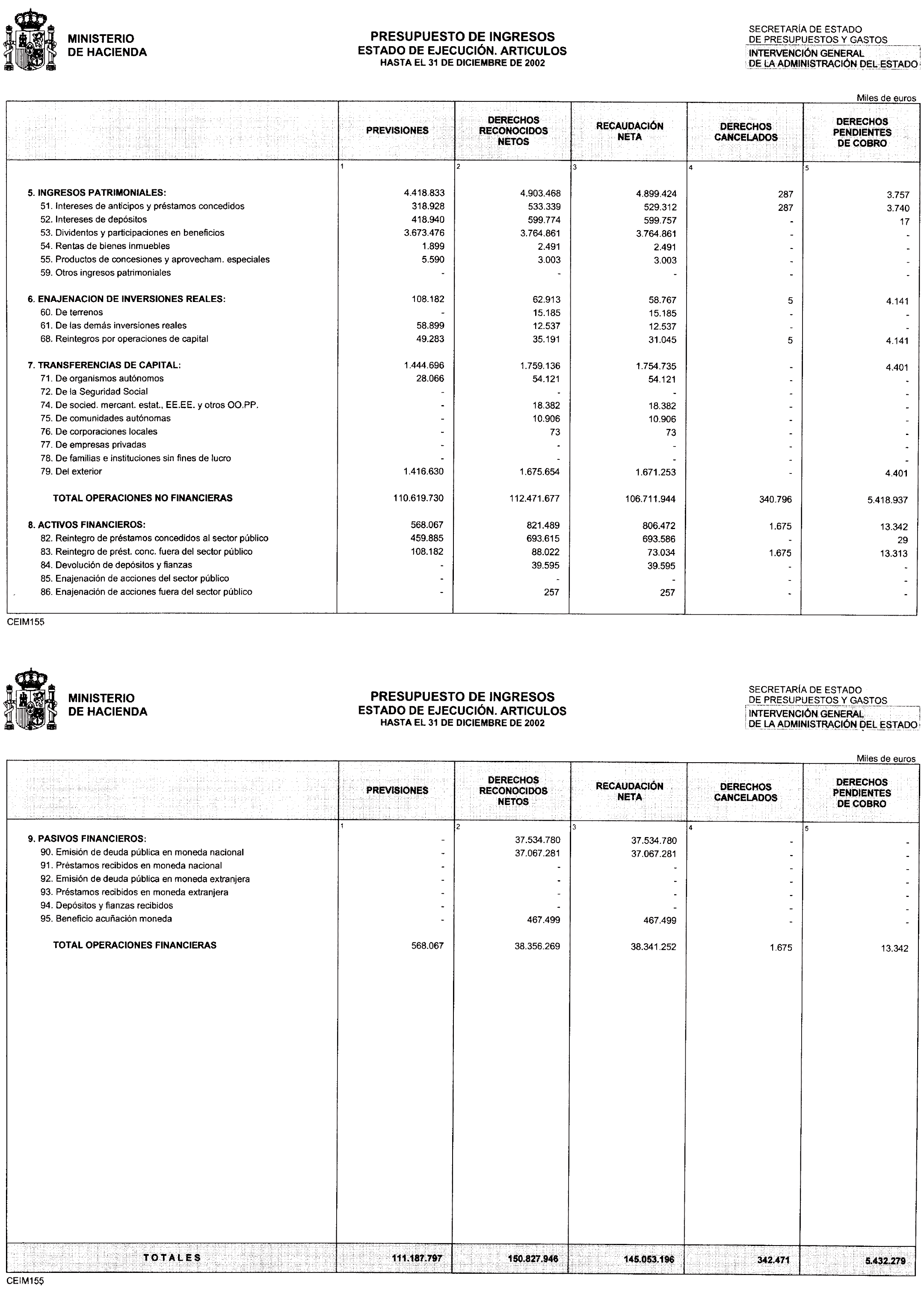 MINISTERIO
DE HACIENDA

PRESUPUESTO DE INGRESOS
ESTADO DE EJECUCIÓN. ARTICULOS
HASTA EL 31 DE DICIEMBRE DE 2002

SECRETARÍA DE ESTADO
DE PRESUPUESTOS Y GASTOS
INTERVENCIÓN GENERAL
DE LA ADMINISTRACIÓN DEL ESTADO

Miles de euros

| | PREVISIONES | DERECHOS RECONOCIDOS NETOS | RECAUDACIÓN NETA | DERECHOS CANCELADOS | DERECHOS PENDIENTES DE COBRO |
|---|---|---|---|---|---|
| | 1 | 2 | 3 | 4 | 5 |
| 5. INGRESOS PATRIMONIALES: | 4.418.833 | 4.903.468 | 4.899.424 | 287 | 3.757 |
| 51. Intereses de anticipos y préstamos concedidos | 318.928 | 533.339 | 529.312 | 287 | 3.740 |
| 52. Intereses de depósitos | 418.940 | 599.774 | 599.757 | - | 17 |
| 53. Dividentos y participaciones en beneficios | 3.673.476 | 3.764.861 | 3.764.861 | - | - |
| 54. Rentas de bienes inmuebles | 1.899 | 2.491 | 2.491 | - | - |
| 55. Productos de concesiones y aprovecham. especiales | 5.590 | 3.003 | 3.003 | - | - |
| 59. Otros ingresos patrimoniales | - | - | - | - | - |
| 6. ENAJENACION DE INVERSIONES REALES: | 108.182 | 62.913 | 58.767 | 5 | 4.141 |
| 60. De terrenos | - | 15.185 | 15.185 | - | - |
| 61. De las demás inversiones reales | 58.899 | 12.537 | 12.537 | - | - |
| 68. Reintegros por operaciones de capital | 49.283 | 35.191 | 31.045 | 5 | 4.141 |
| 7. TRANSFERENCIAS DE CAPITAL: | 1.444.696 | 1.759.136 | 1.754.735 | - | 4.401 |
| 71. De organismos autónomos | 28.066 | 54.121 | 54.121 | - | - |
| 72. De la Seguridad Social | - | - | - | - | - |
| 74. De socied. mercant. estat., EE.EE. y otros OO.PP. | - | 18.382 | 18.382 | - | - |
| 75. De comunidades autónomas | - | 10.906 | 10.906 | - | - |
| 76. De corporaciones locales | - | 73 | 73 | - | - |
| 77. De empresas privadas | - | - | - | - | - |
| 78. De familias e instituciones sin fines de lucro | - | - | - | - | - |
| 79. Del exterior | 1.416.630 | 1.675.654 | 1.671.253 | - | 4.401 |
| TOTAL OPERACIONES NO FINANCIERAS | 110.619.730 | 112.471.677 | 106.711.944 | 340.796 | 5.418.937 |
| 8. ACTIVOS FINANCIEROS: | 568.067 | 821.489 | 806.472 | 1.675 | 13.342 |
| 82. Reintegro de préstamos concedidos al sector público | 459.885 | 693.615 | 693.586 | - | 29 |
| 83. Reintegro de prést. conc. fuera del sector público | 108.182 | 88.022 | 73.034 | 1.675 | 13.313 |
| 84. Devolución de depósitos y fianzas | - | 39.595 | 39.595 | - | - |
| 85. Enajenación de acciones del sector público | - | - | - | - | - |
| 86. Enajenación de acciones fuera del sector público | - | 257 | 257 | - | - |

CEIM155

MINISTERIO
DE HACIENDA

PRESUPUESTO DE INGRESOS
ESTADO DE EJECUCIÓN. ARTICULOS
HASTA EL 31 DE DICIEMBRE DE 2002

SECRETARÍA DE ESTADO
DE PRESUPUESTOS Y GASTOS
INTERVENCIÓN GENERAL
DE LA ADMINISTRACIÓN DEL ESTADO

Miles de euros

| | PREVISIONES | DERECHOS RECONOCIDOS NETOS | RECAUDACIÓN NETA | DERECHOS CANCELADOS | DERECHOS PENDIENTES DE COBRO |
|---|---|---|---|---|---|
| | 1 | 2 | 3 | 4 | 5 |
| 9. PASIVOS FINANCIEROS: | - | 37.534.780 | 37.534.780 | - | - |
| 90. Emisión de deuda pública en moneda nacional | - | 37.067.281 | 37.067.281 | - | - |
| 91. Préstamos recibidos en moneda nacional | - | - | - | - | - |
| 92. Emisión de deuda pública en moneda extranjera | - | - | - | - | - |
| 93. Préstamos recibidos en moneda extranjera | - | - | - | - | - |
| 94. Depósitos y fianzas recibidos | - | - | - | - | - |
| 95. Beneficio acuñación moneda | - | 467.499 | 467.499 | - | - |
| TOTAL OPERACIONES FINANCIERAS | 568.067 | 38.356.269 | 38.341.252 | 1.675 | 13.342 |
| TOTALES | 111.187.797 | 150.827.946 | 145.053.196 | 342.471 | 5.432.279 |

CEIM155